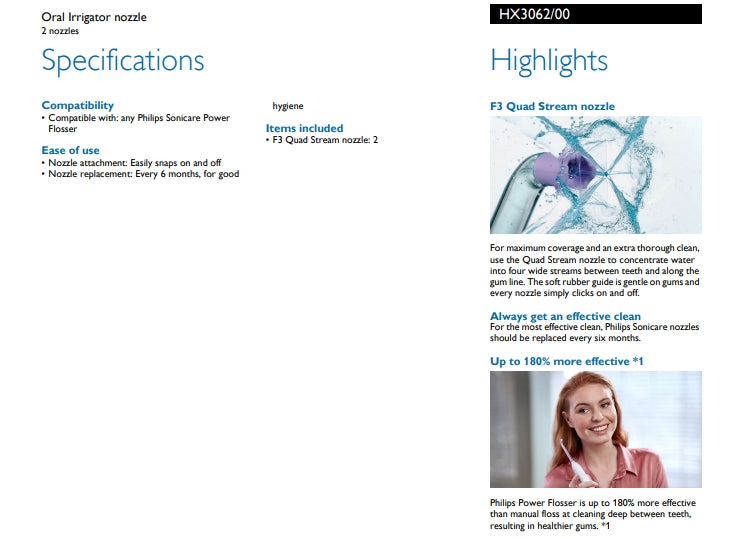 Oral Irrigator nozzle
2 nozzles

HX3062/00

Specifications

Compatibility
• Compatible with: any Philips Sonicare Power Flosser

Ease of use
• Nozzle attachment: Easily snaps on and off
• Nozzle replacement: Every 6 months, for good hygiene

Items included
• F3 Quad Stream nozzle: 2

Highlights

F3 Quad Stream nozzle

For maximum coverage and an extra thorough clean, use the Quad Stream nozzle to concentrate water into four wide streams between teeth and along the gum line. The soft rubber guide is gentle on gums and every nozzle simply clicks on and off.

Always get an effective clean
For the most effective clean, Philips Sonicare nozzles should be replaced every six months.

Up to 180% more effective *1

Philips Power Flosser is up to 180% more effective than manual floss at cleaning deep between teeth, resulting in healthier gums. *1